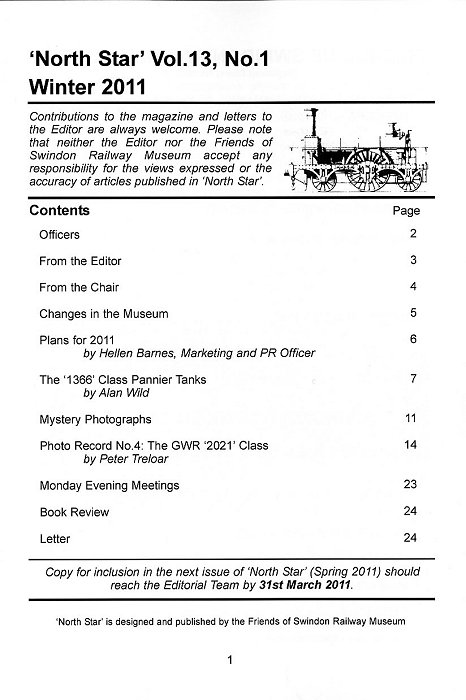 'North Star' Vol.13, No.1
Winter 2011

Contributions to the magazine and letters to the Editor are always welcome. Please note that neither the Editor nor the Friends of Swindon Railway Museum accept any responsibility for the views expressed or the accuracy of articles published in 'North Star'.

| Contents | Page |
|---|---|
| Officers | 2 |
| From the Editor | 3 |
| From the Chair | 4 |
| Changes in the Museum | 5 |
| Plans for 2011 by Hellen Barnes, Marketing and PR Officer | 6 |
| The '1366' Class Pannier Tanks by Alan Wild | 7 |
| Mystery Photographs | 11 |
| Photo Record No.4: The GWR '2021' Class by Peter Treloar | 14 |
| Monday Evening Meetings | 23 |
| Book Review | 24 |
| Letter | 24 |

Copy for inclusion in the next issue of 'North Star' (Spring 2011) should reach the Editorial Team by 31st March 2011.

'North Star' is designed and published by the Friends of Swindon Railway Museum

1